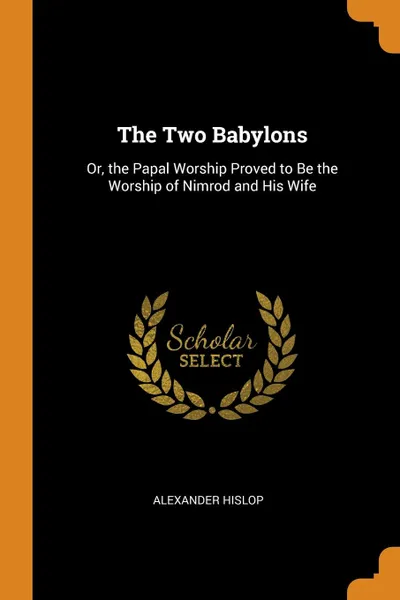 The Two Babylons

Or, the Papal Worship Proved to Be the Worship of Nimrod and His Wife

Scholar
SELECT

ALEXANDER HISLOP